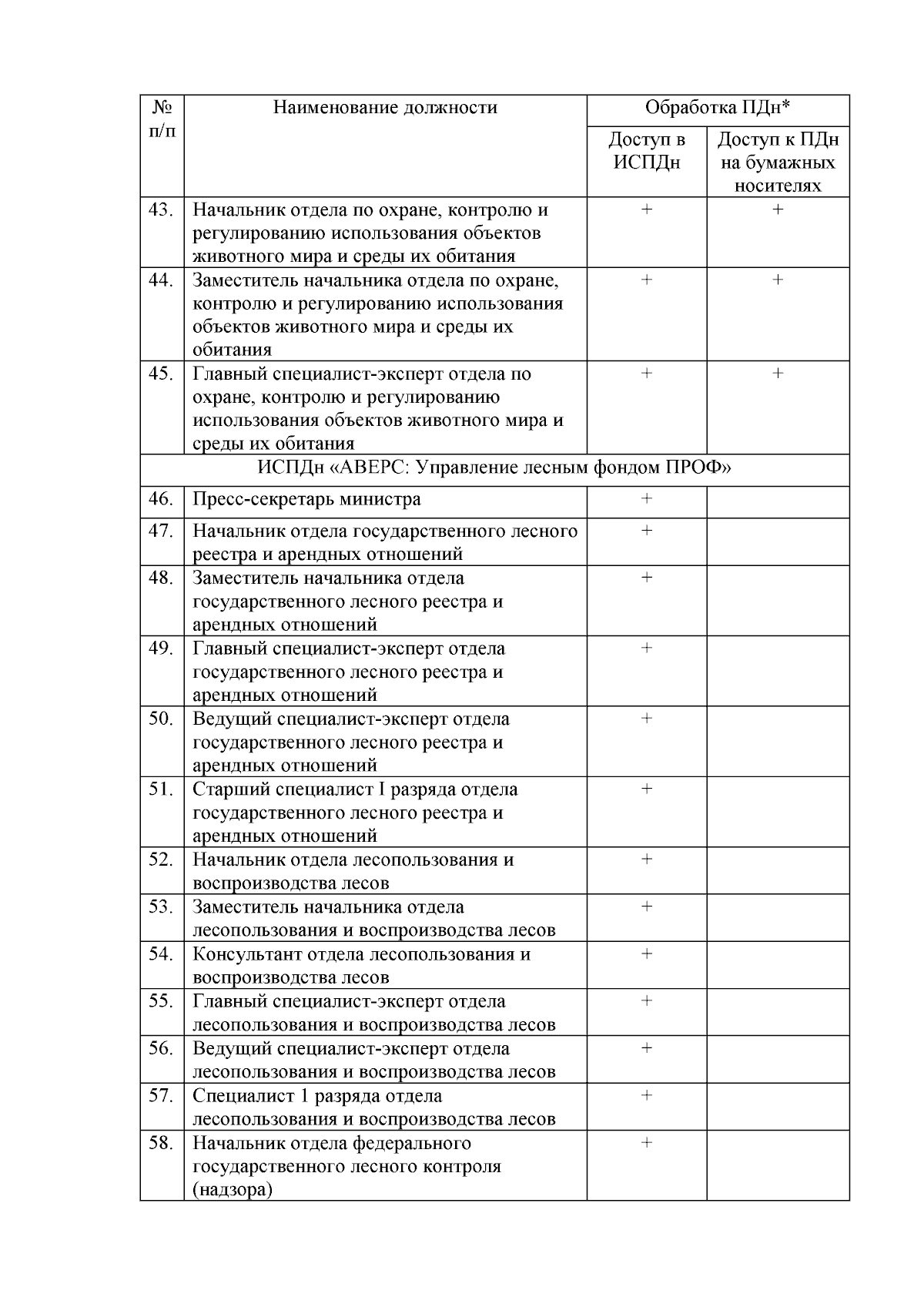 | № п/п | Наименование должности | Обработка ПДн* | |
|---|---|---|---|
| | | Доступ в ИСПДн | Доступ к ПДн на бумажных носителях |
| 43. | Начальник отдела по охране, контролю и регулированию использования объектов животного мира и среды их обитания | + | + |
| 44. | Заместитель начальника отдела по охране, контролю и регулированию использования объектов животного мира и среды их обитания | + | + |
| 45. | Главный специалист-эксперт отдела по охране, контролю и регулированию использования объектов животного мира и среды их обитания | + | + |
| ИСПДн «АВЕРС: Управление лесным фондом ПРОФ» | | | |
| 46. | Пресс-секретарь министра | + | |
| 47. | Начальник отдела государственного лесного реестра и арендных отношений | + | |
| 48. | Заместитель начальника отдела государственного лесного реестра и арендных отношений | + | |
| 49. | Главный специалист-эксперт отдела государственного лесного реестра и арендных отношений | + | |
| 50. | Ведущий специалист-эксперт отдела государственного лесного реестра и арендных отношений | + | |
| 51. | Старший специалист I разряда отдела государственного лесного реестра и арендных отношений | + | |
| 52. | Начальник отдела лесопользования и воспроизводства лесов | + | |
| 53. | Заместитель начальника отдела лесопользования и воспроизводства лесов | + | |
| 54. | Консультант отдела лесопользования и воспроизводства лесов | + | |
| 55. | Главный специалист-эксперт отдела лесопользования и воспроизводства лесов | + | |
| 56. | Ведущий специалист-эксперт отдела лесопользования и воспроизводства лесов | + | |
| 57. | Специалист 1 разряда отдела лесопользования и воспроизводства лесов | + | |
| 58. | Начальник отдела федерального государственного лесного контроля (надзора) | + | |